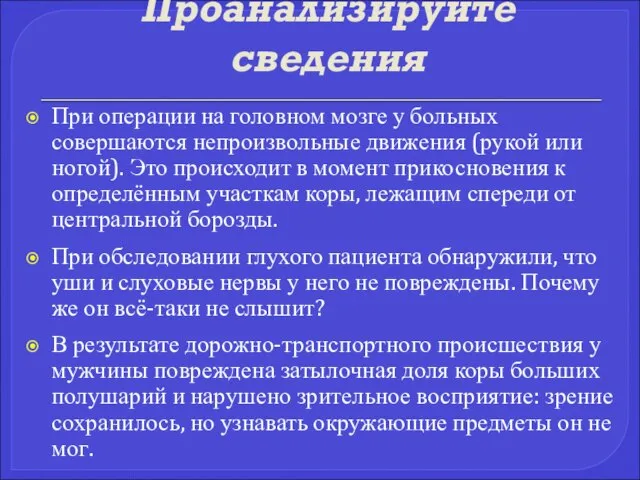 Проанализируйте сведения

При операции на головном мозге у больных совершаются непроизвольные движения (рукой или ногой). Это происходит в момент прикосновения к определённым участкам коры, лежащим спереди от центральной борозды.

При обследовании глухого пациента обнаружили, что уши и слуховые нервы у него не повреждены. Почему же он всё-таки не слышит?

В результате дорожно-транспортного происшествия у мужчины повреждена затылочная доля коры больших полушарий и нарушено зрительное восприятие: зрение сохранилось, но узнавать окружающие предметы он не мог.